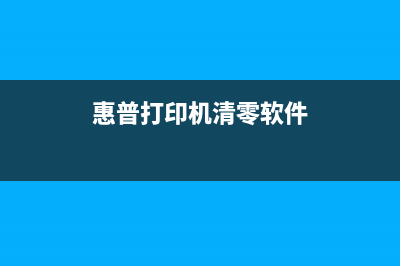 惠普打印机清零软件